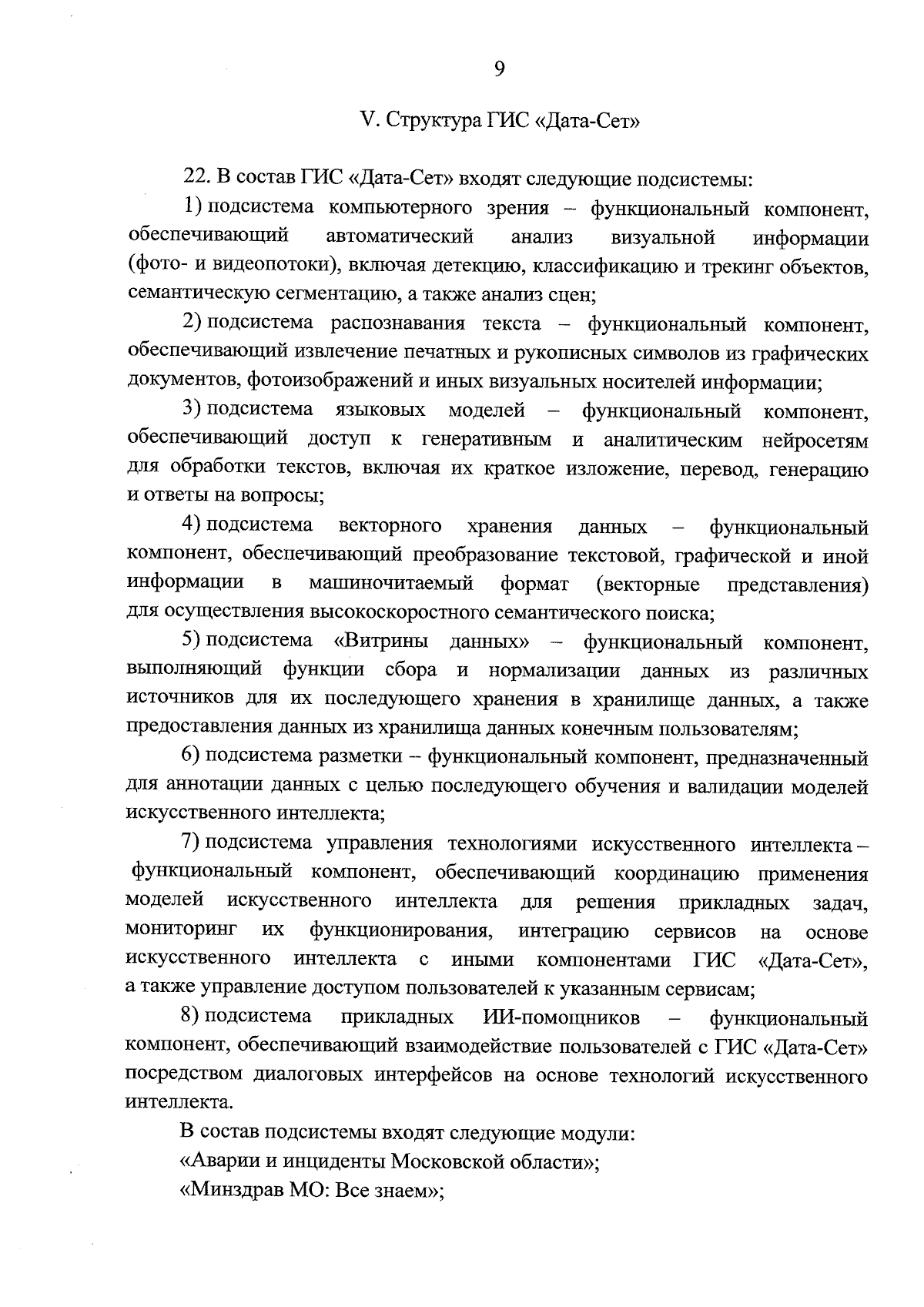 9

V. Структура ГИС «Дата-Сет»

22. В состав ГИС «Дата-Сет» входят следующие подсистемы:

1) подсистема компьютерного зрения – функциональный компонент, обеспечивающий автоматический анализ визуальной информации (фото- и видеопотоки), включая детекцию, классификацию и трекинг объектов, семантическую сегментацию, а также анализ сцен;

2) подсистема распознавания текста – функциональный компонент, обеспечивающий извлечение печатных и рукописных символов из графических документов, фотоизображений и иных визуальных носителей информации;

3) подсистема языковых моделей – функциональный компонент, обеспечивающий доступ к генеративным и аналитическим нейросетям для обработки текстов, включая их краткое изложение, перевод, генерацию и ответы на вопросы;

4) подсистема векторного хранения данных – функциональный компонент, обеспечивающий преобразование текстовой, графической и иной информации в машиночитаемый формат (векторные представления) для осуществления высокоскоростного семантического поиска;

5) подсистема «Витрины данных» – функциональный компонент, выполняющий функции сбора и нормализации данных из различных источников для их последующего хранения в хранилище данных, а также предоставления данных из хранилища данных конечным пользователям;

6) подсистема разметки – функциональный компонент, предназначенный для аннотации данных с целью последующего обучения и валидации моделей искусственного интеллекта;

7) подсистема управления технологиями искусственного интеллекта – функциональный компонент, обеспечивающий координацию применения моделей искусственного интеллекта для решения прикладных задач, мониторинг их функционирования, интеграцию сервисов на основе искусственного интеллекта с иными компонентами ГИС «Дата-Сет», а также управление доступом пользователей к указанным сервисам;

8) подсистема прикладных ИИ-помощников – функциональный компонент, обеспечивающий взаимодействие пользователей с ГИС «Дата-Сет» посредством диалоговых интерфейсов на основе технологий искусственного интеллекта.

В состав подсистемы входят следующие модули:

«Аварии и инциденты Московской области»;

«Минздрав МО: Все знаем»;